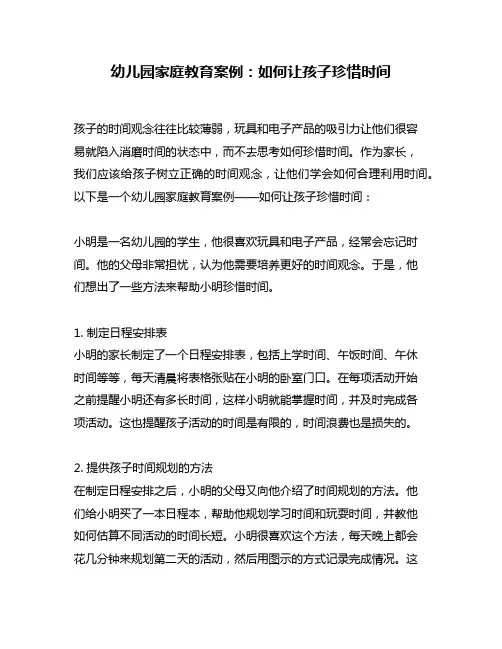 幼儿园家庭教育案例：如何让孩子珍惜时间

孩子的时间观念往往比较薄弱，玩具和电子产品的吸引力让他们很容易就陷入消磨时间的状态中，而不去思考如何珍惜时间。作为家长，我们应该给孩子树立正确的时间观念，让他们学会如何合理利用时间。以下是一个幼儿园家庭教育案例——如何让孩子珍惜时间：

小明是一名幼儿园的学生，他很喜欢玩具和电子产品，经常会忘记时间。他的父母非常担忧，认为他需要培养更好的时间观念。于是，他们想出了一些方法来帮助小明珍惜时间。

1. 制定日程安排表
小明的家长制定了一个日程安排表，包括上学时间、午饭时间、午休时间等等，每天清晨将表格张贴在小明的卧室门口。在每项活动开始之前提醒小明还有多长时间，这样小明就能掌握时间，并及时完成各项活动。这也提醒孩子活动的时间是有限的，时间浪费也是损失的。

2. 提供孩子时间规划的方法
在制定日程安排之后，小明的父母又向他介绍了时间规划的方法。他们给小明买了一本日程本，帮助他规划学习时间和玩耍时间，并教他如何估算不同活动的时间长短。小明很喜欢这个方法，每天晚上都会花几分钟来规划第二天的活动，然后用图示的方式记录完成情况。这